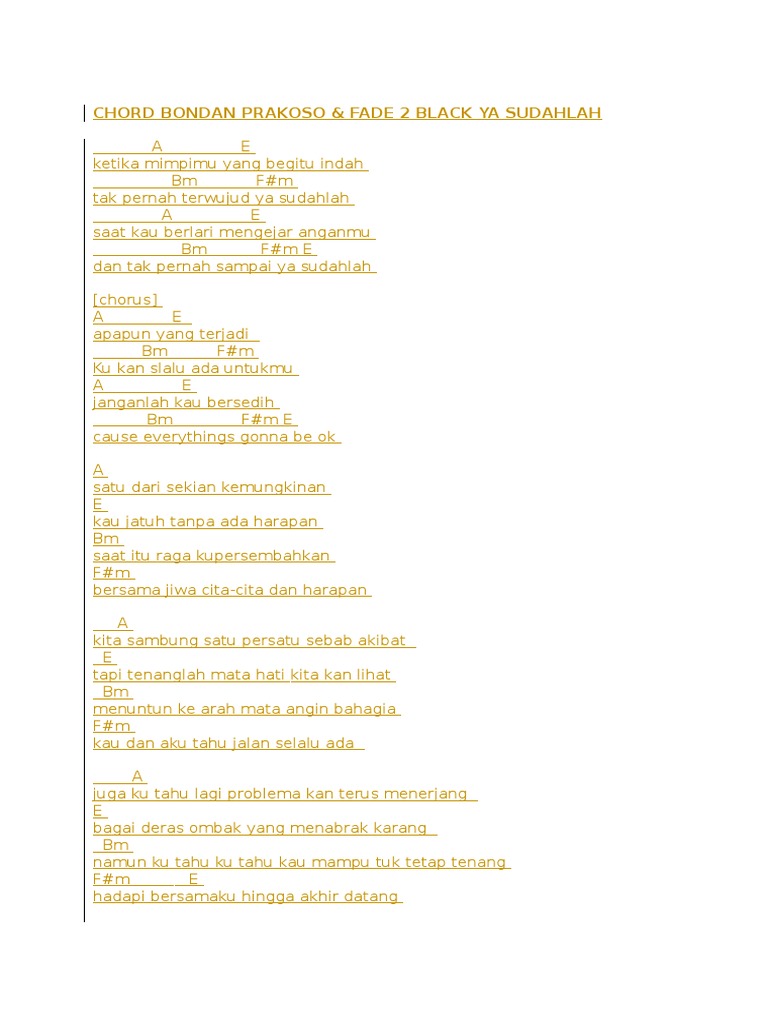 CHORD BONDAN PRAKOSO & FADE 2 BLACK YA SUDAHLAH

A E
ketika mimpimu yang begitu indah
Bm F#m
tak pernah terwujud ya sudahlah
A E
saat kau berlari mengejar anganmu
Bm F#m E
dan tak pernah sampai ya sudahlah

[chorus]
A E
apapun yang terjadi
Bm F#m
Ku kan slalu ada untukmu
A E
janganlah kau bersedih
Bm F#m E
cause everythings gonna be ok

A
satu dari sekian kemungkinan
E
kau jatuh tanpa ada harapan
Bm
saat itu raga kupersembahkan
F#m
bersama jiwa cita-cita dan harapan

A
kita sambung satu persatu sebab akibat
E
tapi tenanglah mata hati kita kan lihat
Bm
menuntun ke arah mata angin bahagia
F#m
kau dan aku tahu jalan selalu ada

A
juga ku tahu lagi problema kan terus menerjang
E
bagai deras ombak yang menabrak karang
Bm
namun ku tahu ku tahu kau mampu tuk tetap tenang
F#m E
hadapi bersamaku hingga akhir datang